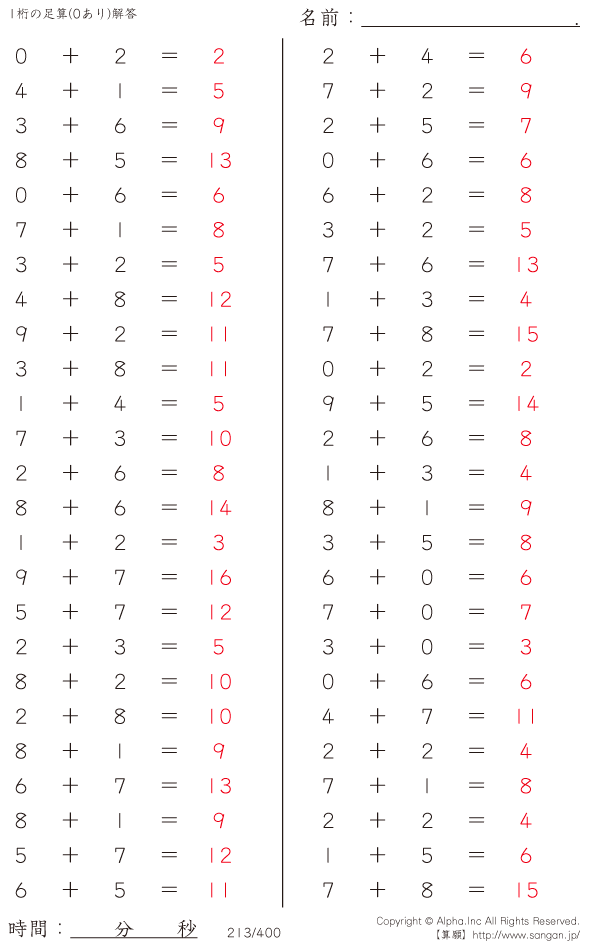 1桁の足算(0あり)解答

名前：____.

$0 + 2 = 2$
$4 + 1 = 5$
$3 + 6 = 9$
$8 + 5 = 13$
$0 + 6 = 6$
$7 + 1 = 8$
$3 + 2 = 5$
$4 + 8 = 12$
$9 + 2 = 11$
$3 + 8 = 11$
$1 + 4 = 5$
$7 + 3 = 10$
$2 + 6 = 8$
$8 + 6 = 14$
$1 + 2 = 3$
$9 + 7 = 16$
$5 + 7 = 12$
$2 + 3 = 5$
$8 + 2 = 10$
$2 + 8 = 10$
$8 + 1 = 9$
$6 + 7 = 13$
$8 + 1 = 9$
$5 + 7 = 12$
$6 + 5 = 11$

$2 + 4 = 6$
$7 + 2 = 9$
$2 + 5 = 7$
$0 + 6 = 6$
$6 + 2 = 8$
$3 + 2 = 5$
$7 + 6 = 13$
$1 + 3 = 4$
$7 + 8 = 15$
$0 + 2 = 2$
$9 + 5 = 14$
$2 + 6 = 8$
$1 + 3 = 4$
$8 + 1 = 9$
$3 + 5 = 8$
$6 + 0 = 6$
$7 + 0 = 7$
$3 + 0 = 3$
$0 + 6 = 6$
$4 + 7 = 11$
$2 + 2 = 4$
$7 + 1 = 8$
$2 + 2 = 4$
$1 + 5 = 6$
$7 + 8 = 15$

時間：____分____秒

213/400

Copyright © Alpha.Inc All Rights Reserved.
【算願】http://www.sangan.jp/